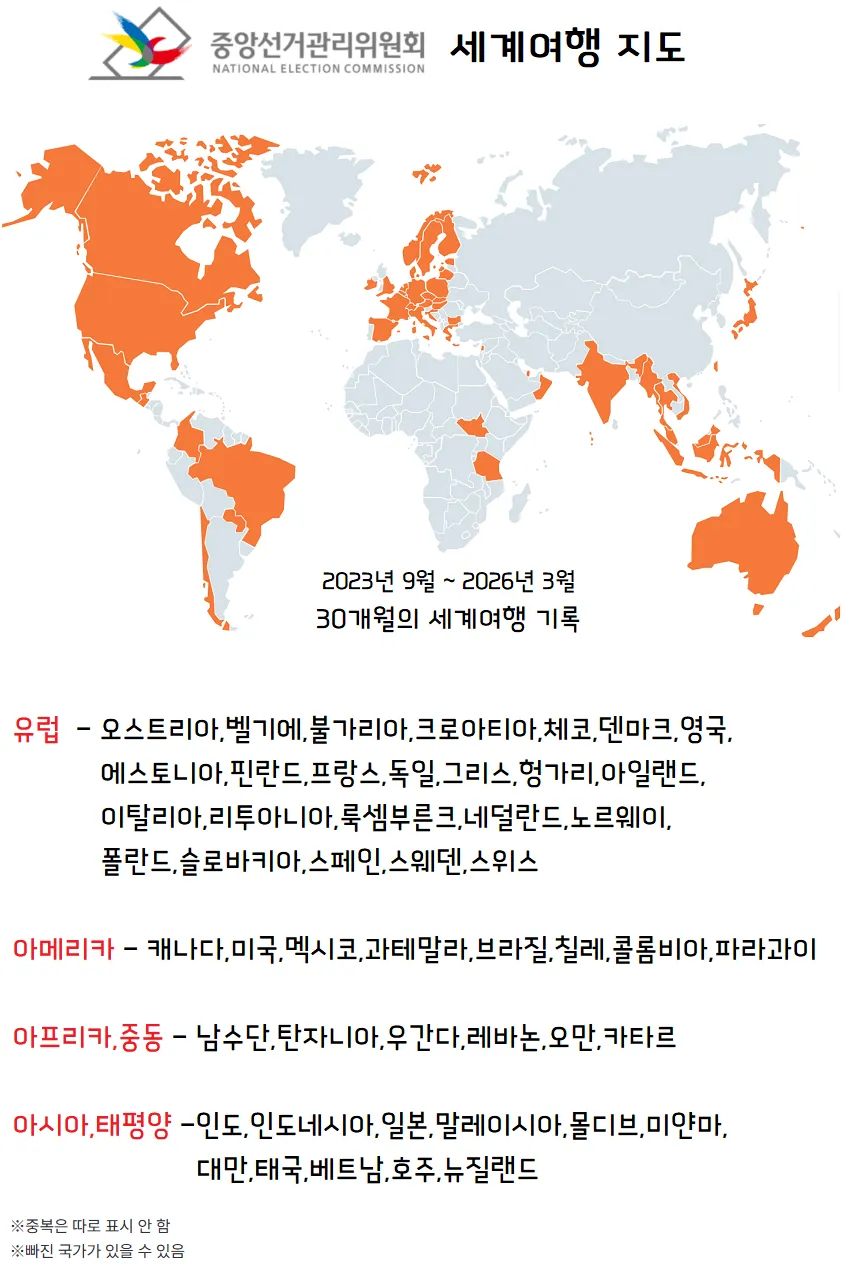 중앙선거관리위원회
NATIONAL ELECTION COMMISSION
세계여행 지도

2023년 9월 ~ 2026년 3월
30개월의 세계여행 기록

유럽 - 오스트리아,벨기에,불가리아,크로아티아,체코,덴마크,영국, 에스토니아,핀란드,프랑스,독일,그리스,헝가리,아일랜드, 이탈리아,리투아니아,룩셈부르크,네덜란드,노르웨이, 폴란드,슬로바키아,스페인,스웨덴,스위스

아메리카 - 캐나다,미국,멕시코,과테말라,브라질,칠레,콜롬비아,파라과이

아프리카,중동 - 남수단,탄자니아,우간다,레바논,오만,카타르

아시아,태평양 -인도,인도네시아,일본,말레이시아,몰디브,미얀마, 대만,태국,베트남,호주,뉴질랜드

※중복은 따로 표시 안 함
※빠진 국가가 있을 수 있음